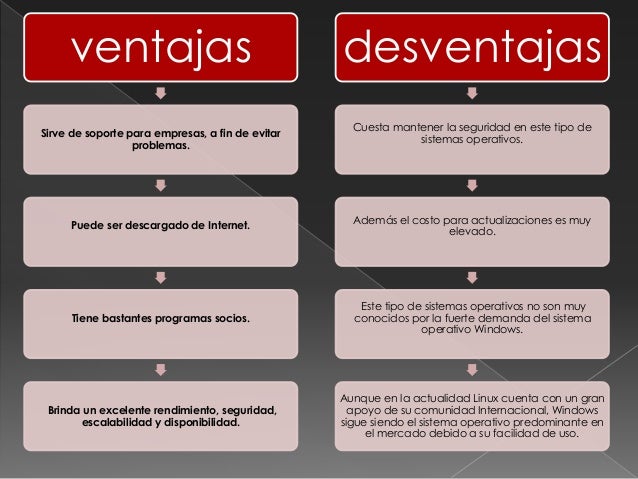 ventajas

Sirve de soporte para empresas, a fin de evitar problemas.

Puede ser descargado de Internet.

Tiene bastantes programas socios.

Brinda un excelente rendimiento, seguridad, escalabilidad y disponibilidad.

desventajas

Cuesta mantener la seguridad en este tipo de sistemas operativos.

Además el costo para actualizaciones es muy elevado.

Este tipo de sistemas operativos no son muy conocidos por la fuerte demanda del sistema operativo Windows.

Aunque en la actualidad Linux cuenta con un gran apoyo de su comunidad Internacional, Windows sigue siendo el sistema operativo predominante en el mercado debido a su facilidad de uso.